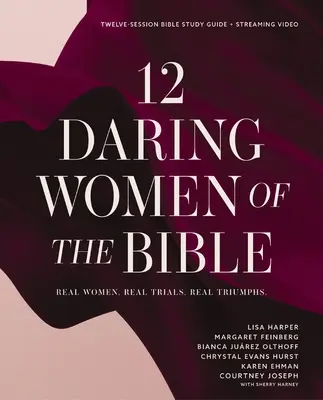 TWELVE-SESSION BIBLE STUDY GUIDE + STREAMING VIDEO

12 DARING WOMEN OF THE BIBLE

REAL WOMEN. REAL TRIALS. REAL TRIUMPHS.

LISA HARPER
MARGARET FEINBERG
BIANCA JUÁREZ OLTHOFF
CHRYSTAL EVANS HURST
KAREN EHMAN
COURTNEY JOSEPH
WITH SHERRY HARNEY